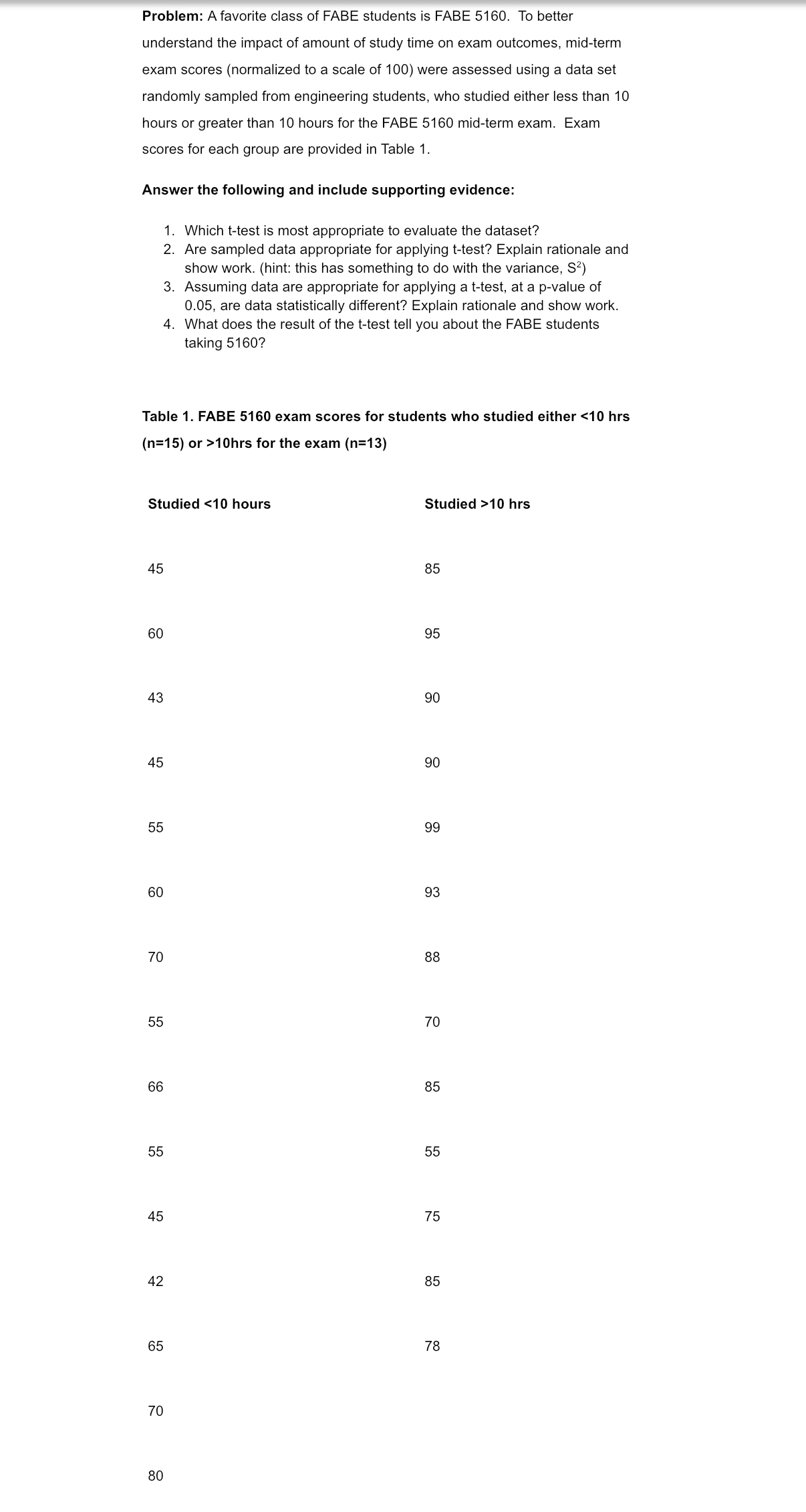 **Problem:** A favorite class of FABE students is FABE 5160. To better understand the impact of amount of study time on exam outcomes, mid-term exam scores (normalized to a scale of 100) were assessed using a data set randomly sampled from engineering students, who studied either less than 10 hours or greater than 10 hours for the FABE 5160 mid-term exam. Exam scores for each group are provided in Table 1.

**Answer the following and include supporting evidence:**

1. Which t-test is most appropriate to evaluate the dataset?
2. Are sampled data appropriate for applying t-test? Explain rationale and show work. (hint: this has something to do with the variance, $S^2$)
3. Assuming data are appropriate for applying a t-test, at a p-value of 0.05, are data statistically different? Explain rationale and show work.
4. What does the result of the t-test tell you about the FABE students taking 5160?

**Table 1. FABE 5160 exam scores for students who studied either <10 hrs (n=15) or >10hrs for the exam (n=13)**

| Studied <10 hours | Studied >10 hrs |
|---|---|
| 45 | 85 |
| 60 | 95 |
| 43 | 90 |
| 45 | 90 |
| 55 | 99 |
| 60 | 93 |
| 70 | 88 |
| 55 | 70 |
| 66 | 85 |
| 55 | 55 |
| 45 | 75 |
| 42 | 85 |
| 65 | 78 |
| 70 | |
| 80 | |